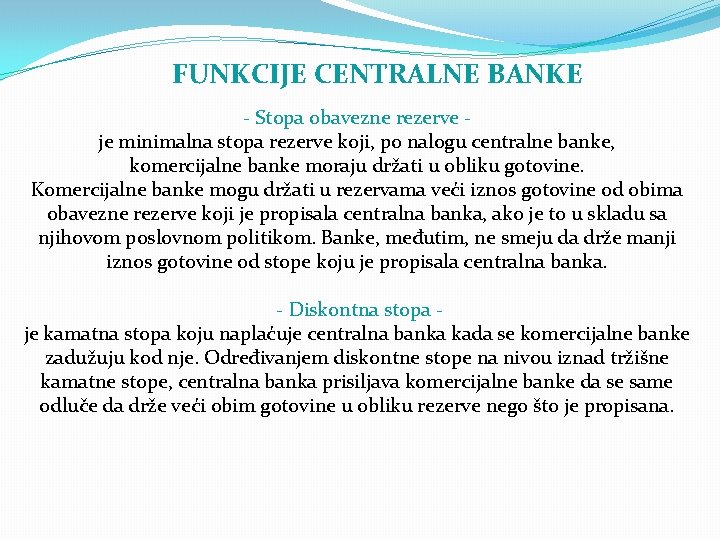 FUNKCIJE CENTRALNE BANKE

- Stopa obavezne rezerve -
je minimalna stopa rezerve koji, po nalogu centralne banke, komercijalne banke moraju držati u obliku gotovine.
Komercijalne banke mogu držati u rezervama veći iznos gotovine od obima obavezne rezerve koji je propisala centralna banka, ako je to u skladu sa njihovom poslovnom politikom. Banke, međutim, ne smeju da drže manji iznos gotovine od stope koju je propisala centralna banka.

- Diskontna stopa -
je kamatna stopa koju naplaćuje centralna banka kada se komercijalne banke zadužuju kod nje. Određivanjem diskontne stope na nivou iznad tržišne kamatne stope, centralna banka prisiljava komercijalne banke da se same odluče da drže veći obim gotovine u obliku rezerve nego što je propisana.